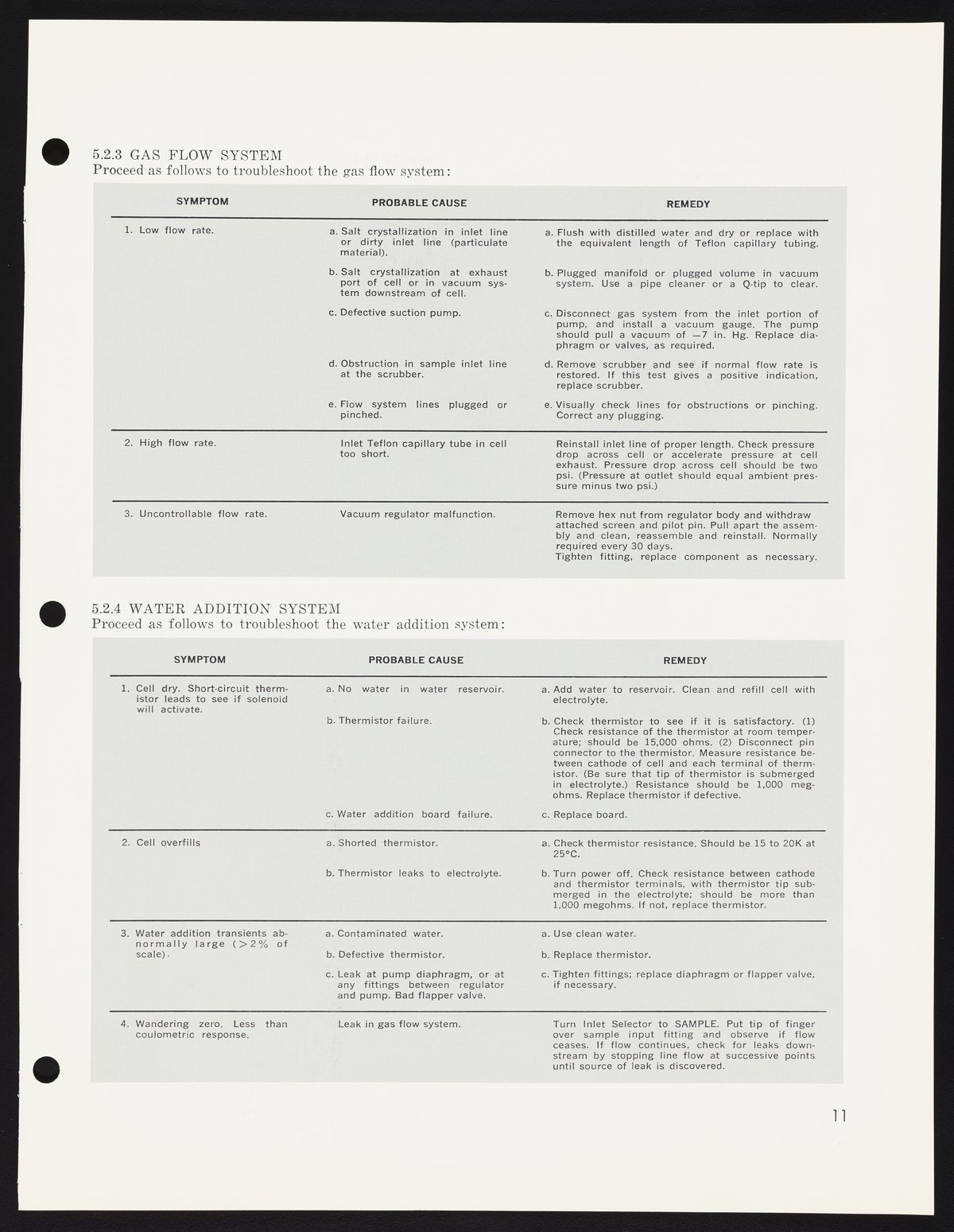 5.2.3 GAS FLOW SYSTEM
Proceed as follows to troubleshoot the gas flow system:

| SYMPTOM | PROBABLE CAUSE | REMEDY |
|---|---|---|
| 1. Low flow rate. | a. Salt crystallization in inlet line or dirty inlet line (particulate material). | a. Flush with distilled water and dry or replace with the equivalent length of Teflon capillary tubing. |
| | b. Salt crystallization at exhaust port of cell or in vacuum system downstream of cell. | b. Plugged manifold or plugged volume in vacuum system. Use a pipe cleaner or a Q-tip to clear. |
| | c. Defective suction pump. | c. Disconnect gas system from the inlet portion of pump, and install a vacuum gauge. The pump should pull a vacuum of —7 in. Hg. Replace diaphragm or valves, as required. |
| | d. Obstruction in sample inlet line at the scrubber. | d. Remove scrubber and see if normal flow rate is restored. If this test gives a positive indication, replace scrubber. |
| | e. Flow system lines plugged or pinched. | e. Visually check lines for obstructions or pinching. Correct any plugging. |
| 2. High flow rate. | Inlet Teflon capillary tube in cell too short. | Reinstall inlet line of proper length. Check pressure drop across cell or accelerate pressure at cell exhaust. Pressure drop across cell should be two psi. (Pressure at outlet should equal ambient pressure minus two psi.) |
| 3. Uncontrollable flow rate. | Vacuum regulator malfunction. | Remove hex nut from regulator body and withdraw attached screen and pilot pin. Pull apart the assembly and clean, reassemble and reinstall. Normally required every 30 days. Tighten fitting, replace component as necessary. |

5.2.4 WATER ADDITION SYSTEM
Proceed as follows to troubleshoot the water addition system:

| SYMPTOM | PROBABLE CAUSE | REMEDY |
|---|---|---|
| 1. Cell dry. Short-circuit thermistor leads to see if solenoid will activate. | a. No water in water reservoir. | a. Add water to reservoir. Clean and refill cell with electrolyte. |
| | b. Thermistor failure. | b. Check thermistor to see if it is satisfactory. (1) Check resistance of the thermistor at room temperature; should be 15,000 ohms. (2) Disconnect pin connector to the thermistor. Measure resistance between cathode of cell and each terminal of thermistor. (Be sure that tip of thermistor is submerged in electrolyte.) Resistance should be 1,000 megohms. Replace thermistor if defective. |
| | c. Water addition board failure. | c. Replace board. |
| 2. Cell overfills | a. Shorted thermistor. | a. Check thermistor resistance. Should be 15 to 20K at 25°C. |
| | b. Thermistor leaks to electrolyte. | b. Turn power off. Check resistance between cathode and thermistor terminals, with thermistor tip submerged in the electrolyte; should be more than 1,000 megohms. If not, replace thermistor. |
| 3. Water addition transients abnormally large (>2% of scale). | a. Contaminated water. | a. Use clean water. |
| | b. Defective thermistor. | b. Replace thermistor. |
| | c. Leak at pump diaphragm, or at any fittings between regulator and pump. Bad flapper valve. | c. Tighten fittings; replace diaphragm or flapper valve, if necessary. |
| 4. Wandering zero. Less than coulometric response. | Leak in gas flow system. | Turn Inlet Selector to SAMPLE. Put tip of finger over sample input fitting and observe if flow ceases. If flow continues, check for leaks downstream by stopping line flow at successive points until source of leak is discovered. |

11